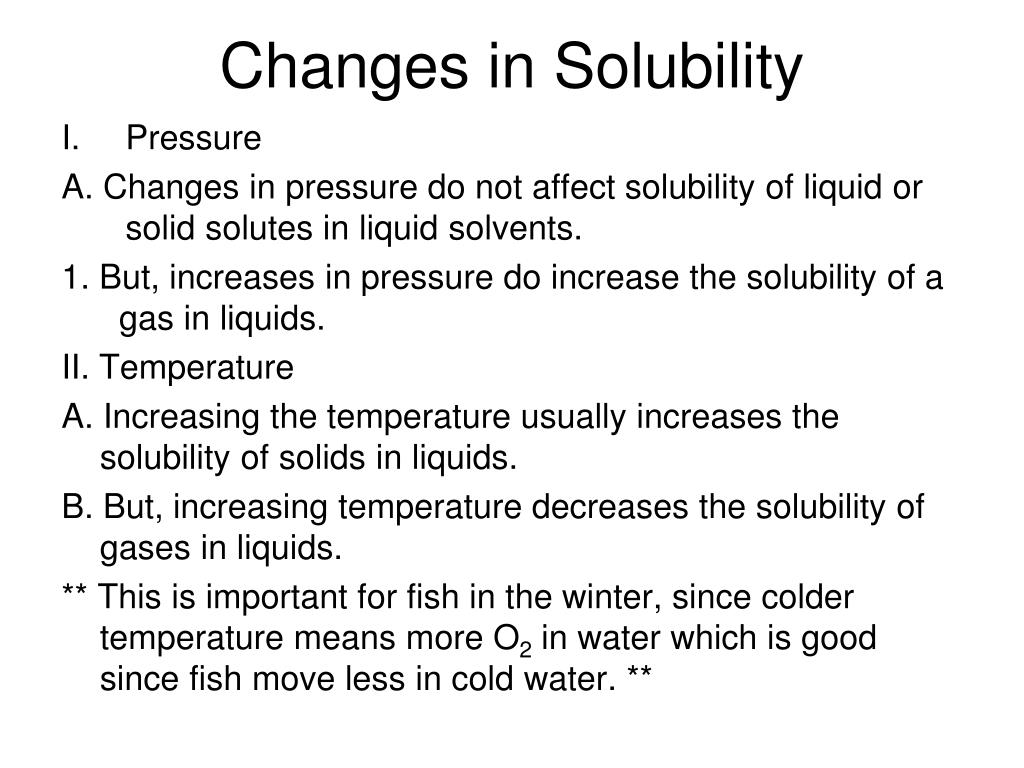 Changes in Solubility

I. Pressure

A. Changes in pressure do not affect solubility of liquid or solid solutes in liquid solvents.

1. But, increases in pressure do increase the solubility of a gas in liquids.

II. Temperature

A. Increasing the temperature usually increases the solubility of solids in liquids.

B. But, increasing temperature decreases the solubility of gases in liquids.

** This is important for fish in the winter, since colder temperature means more $O_2$ in water which is good since fish move less in cold water. **